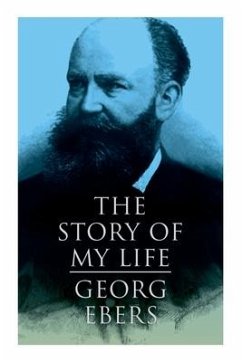 THE STORY OF MY LIFE

GEORG EBERS